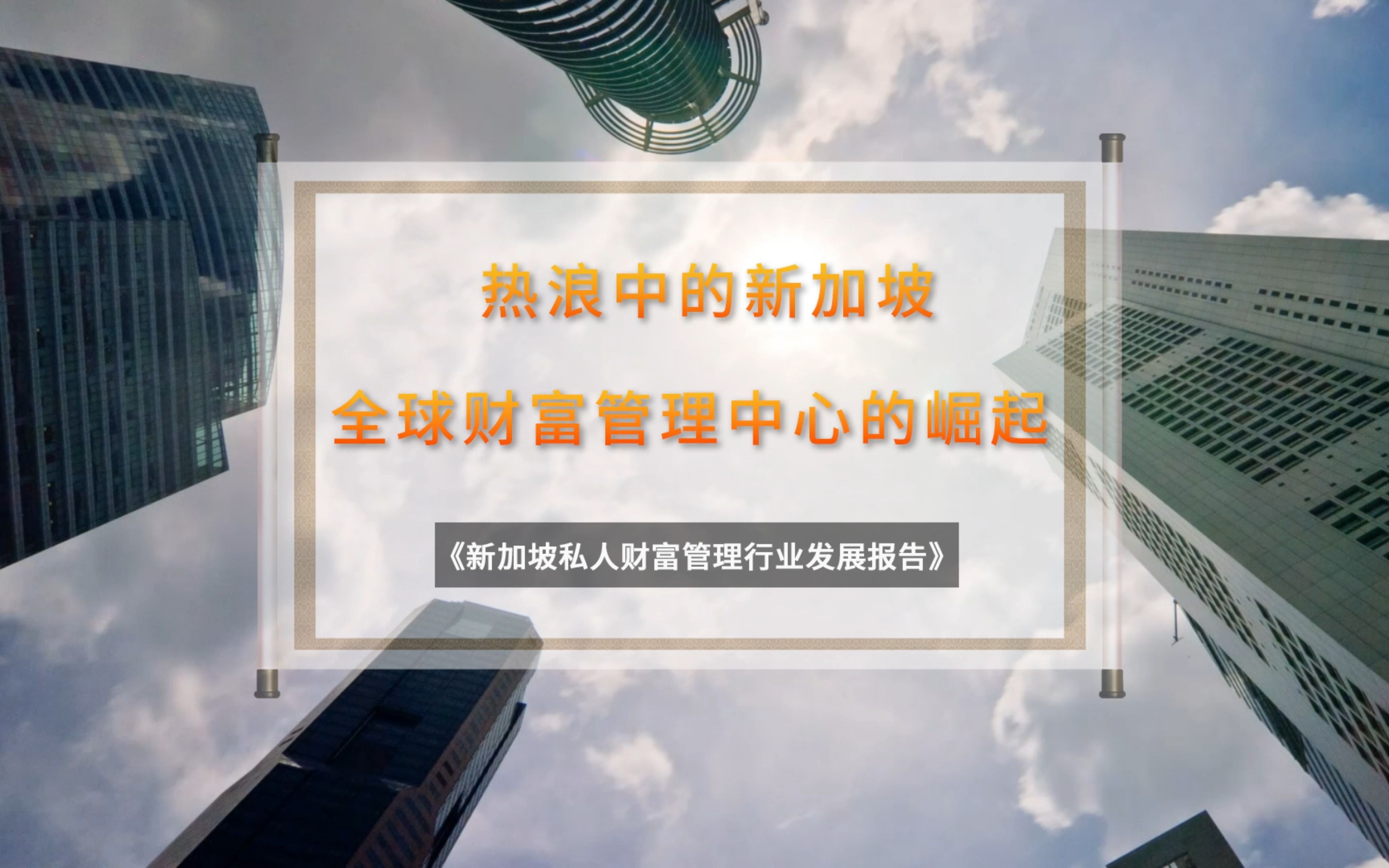 热浪中的新加坡

全球财富管理中心的崛起

《新加坡私人财富管理行业发展报告》